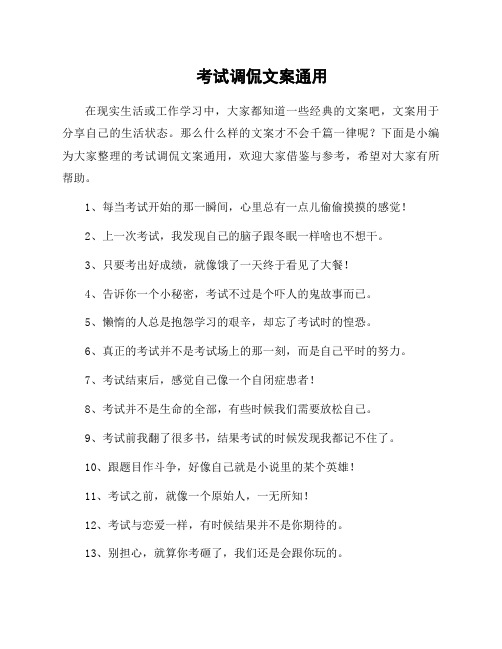 考试调侃文案通用

在现实生活或工作学习中，大家都知道一些经典的文案吧，文案用于分享自己的生活状态。那么什么样的文案才不会千篇一律呢？下面是小编为大家整理的考试调侃文案通用，欢迎大家借鉴与参考，希望对大家有所帮助。

1、每当考试开始的那一瞬间，心里总有一点儿偷偷摸摸的感觉！

2、上一次考试，我发现自己的脑子跟冬眠一样啥也不想干。

3、只要考出好成绩，就像饿了一天终于看见了大餐！

4、告诉你一个小秘密，考试不过是个吓人的鬼故事而已。

5、懒惰的人总是抱怨学习的艰辛，却忘了考试时的惶恐。

6、真正的考试并不是考试场上的那一刻，而是自己平时的努力。

7、考试结束后，感觉自己像一个自闭症患者！

8、考试并不是生命的全部，有些时候我们需要放松自己。

9、考试前我翻了很多书，结果考试的时候发现我都记不住了。

10、跟题目作斗争，好像自己就是小说里的某个英雄！

11、考试之前，就像一个原始人，一无所知！

12、考试与恋爱一样，有时候结果并不是你期待的。

13、别担心，就算你考砸了，我们还是会跟你玩的。